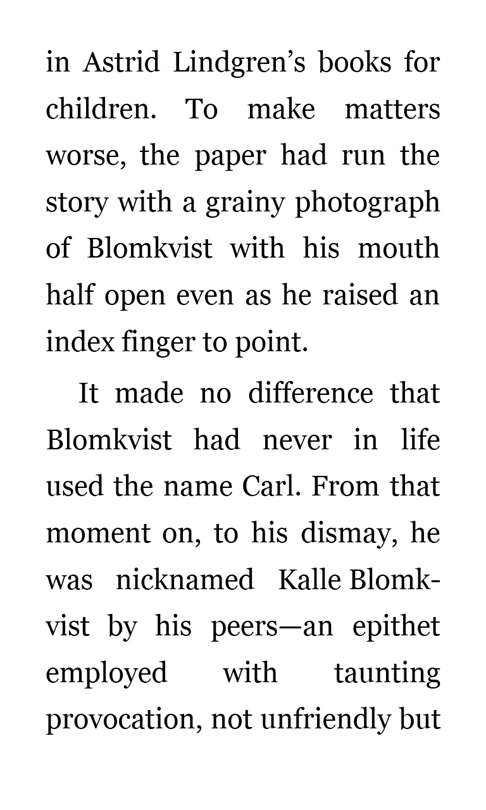 in Astrid Lindgren's books for children. To make matters worse, the paper had run the story with a grainy photograph of Blomkvist with his mouth half open even as he raised an index finger to point.

It made no difference that Blomkvist had never in life used the name Carl. From that moment on, to his dismay, he was nicknamed Kalle Blomkvist by his peers—an epithet employed with taunting provocation, not unfriendly but